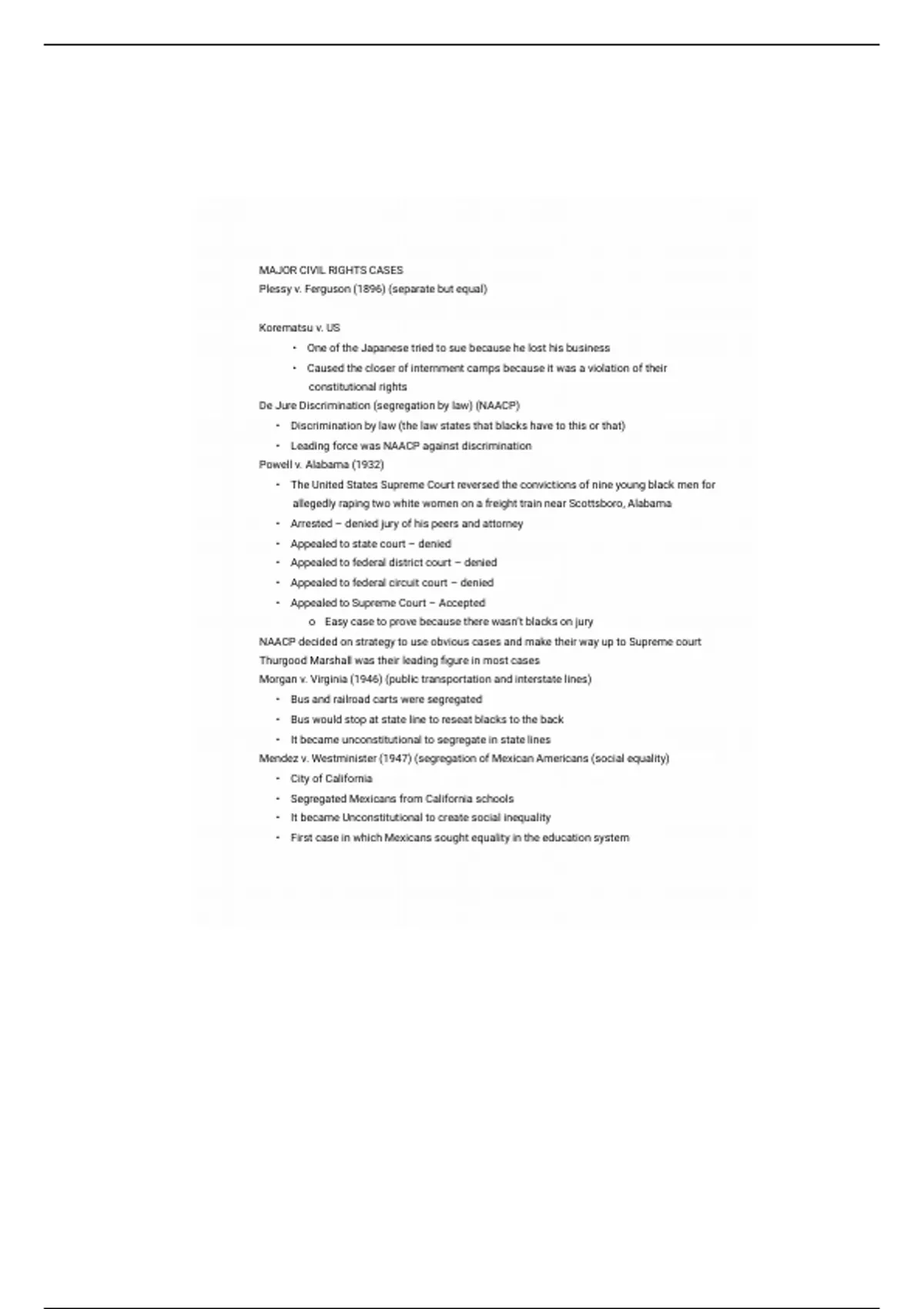 MAJOR CIVIL RIGHTS CASES
Plessy v. Ferguson (1896) (separate but equal)

Korematsu v. US
• One of the Japanese tried to sue because he lost his business
• Caused the closer of internment camps because it was a violation of their constitutional rights

De Jure Discrimination (segregation by law) (NAACP)
• Discrimination by law (the law states that blacks have to this or that)
• Leading force was NAACP against discrimination

Powell v. Alabama (1932)
• The United States Supreme Court reversed the convictions of nine young black men for allegedly raping two white women on a freight train near Scottsboro, Alabama
• Arrested – denied jury of his peers and attorney
• Appealed to state court – denied
• Appealed to federal district court – denied
• Appealed to federal circuit court – denied
• Appealed to Supreme Court – Accepted
o Easy case to prove because there wasn't blacks on jury

NAACP decided on strategy to use obvious cases and make their way up to Supreme court
Thurgood Marshall was their leading figure in most cases
Morgan v. Virginia (1946) (public transportation and interstate lines)
• Bus and railroad carts were segregated
• Bus would stop at state line to reseat blacks to the back
• It became unconstitutional to segregate in state lines

Mendez v. Westminister (1947) (segregation of Mexican Americans (social equality)
• City of California
• Segregated Mexicans from California schools
• It became Unconstitutional to create social inequality
• First case in which Mexicans sought equality in the education system